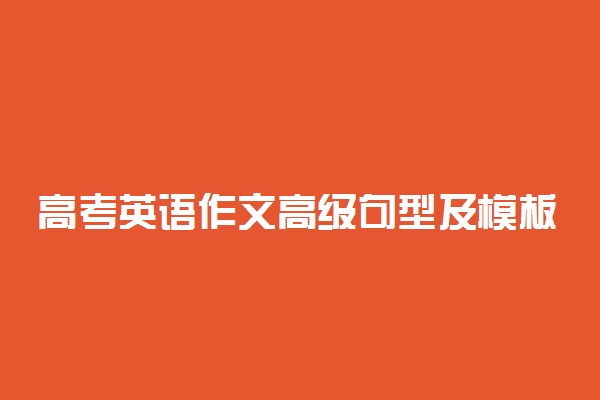 高考英语作文高级句型及模板